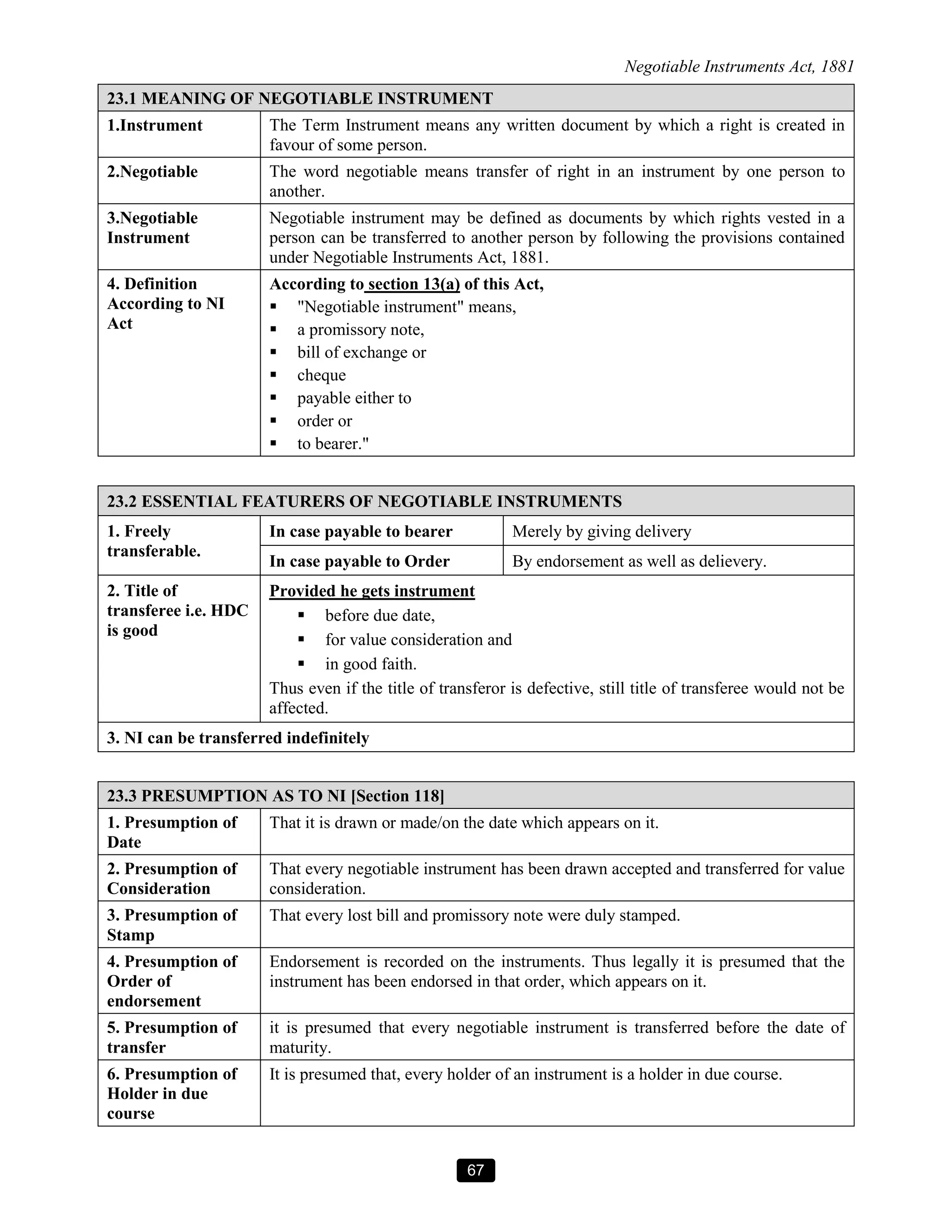 Negotiable Instruments Act, 1881

| 23.1 MEANING OF NEGOTIABLE INSTRUMENT | |
|---|---|
| 1.Instrument | The Term Instrument means any written document by which a right is created in favour of some person. |
| 2.Negotiable | The word negotiable means transfer of right in an instrument by one person to another. |
| 3.Negotiable Instrument | Negotiable instrument may be defined as documents by which rights vested in a person can be transferred to another person by following the provisions contained under Negotiable Instruments Act, 1881. |
| 4. Definition According to NI Act | According to section 13(a) of this Act, ▪ "Negotiable instrument" means, ▪ a promissory note, ▪ bill of exchange or ▪ cheque ▪ payable either to ▪ order or ▪ to bearer." |

| 23.2 ESSENTIAL FEATURERS OF NEGOTIABLE INSTRUMENTS | | |
|---|---|---|
| 1. Freely transferable. | In case payable to bearer | Merely by giving delivery |
| | In case payable to Order | By endorsement as well as delievery. |
| 2. Title of transferee i.e. HDC is good | Provided he gets instrument ▪ before due date, ▪ for value consideration and ▪ in good faith. Thus even if the title of transferor is defective, still title of transferee would not be affected. | |
| 3. NI can be transferred indefinitely | | |

| 23.3 PRESUMPTION AS TO NI [Section 118] | |
|---|---|
| 1. Presumption of Date | That it is drawn or made/on the date which appears on it. |
| 2. Presumption of Consideration | That every negotiable instrument has been drawn accepted and transferred for value consideration. |
| 3. Presumption of Stamp | That every lost bill and promissory note were duly stamped. |
| 4. Presumption of Order of endorsement | Endorsement is recorded on the instruments. Thus legally it is presumed that the instrument has been endorsed in that order, which appears on it. |
| 5. Presumption of transfer | it is presumed that every negotiable instrument is transferred before the date of maturity. |
| 6. Presumption of Holder in due course | It is presumed that, every holder of an instrument is a holder in due course. |

67